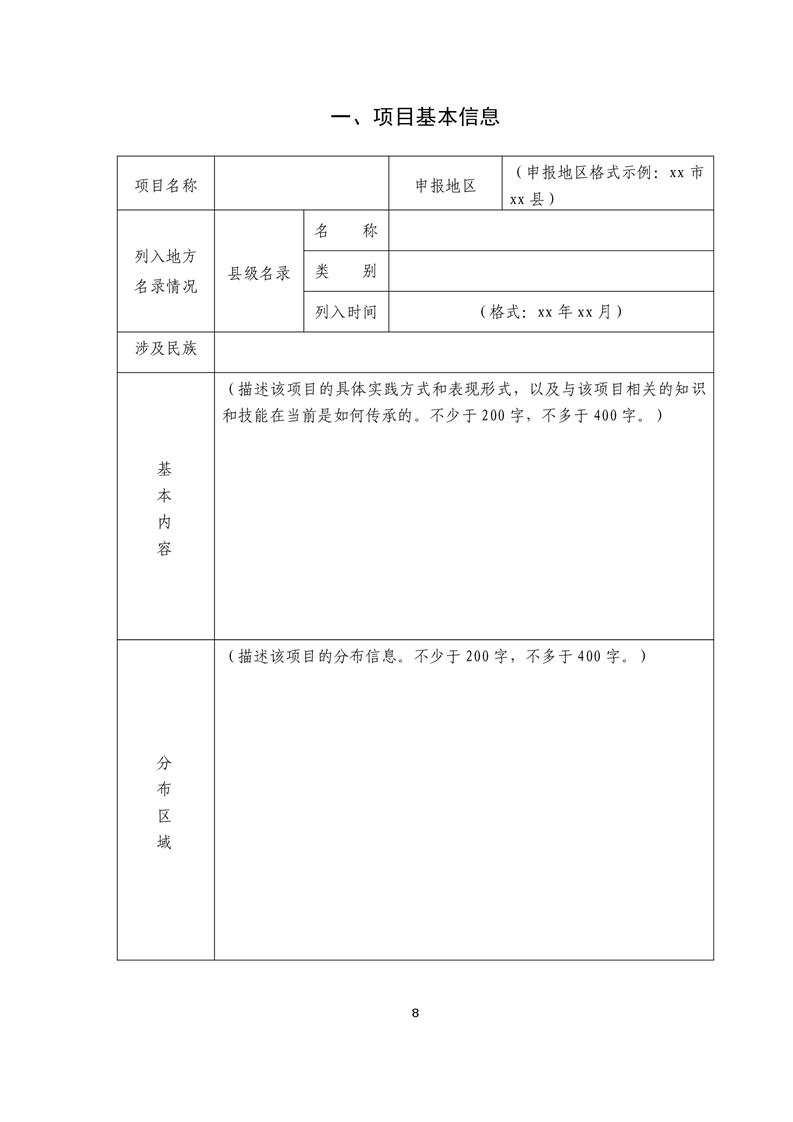 一、项目基本信息

| 项目名称 | | | 申报地区 | （申报地区格式示例：xx 市 xx 县） |
|---|---|---|---|---|
| 列入地方名录情况 | 县级名录 | 名　　称 | | |
| | | 类　　别 | | |
| | | 列入时间 | （格式：xx 年 xx 月） | |
| 涉及民族 | | | | |
| 基本内容 | （描述该项目的具体实践方式和表现形式，以及与该项目相关的知识和技能在当前是如何传承的。不少于 200 字，不多于 400 字。） | | | |
| 分布区域 | （描述该项目的分布信息。不少于 200 字，不多于 400 字。） | | | |

8